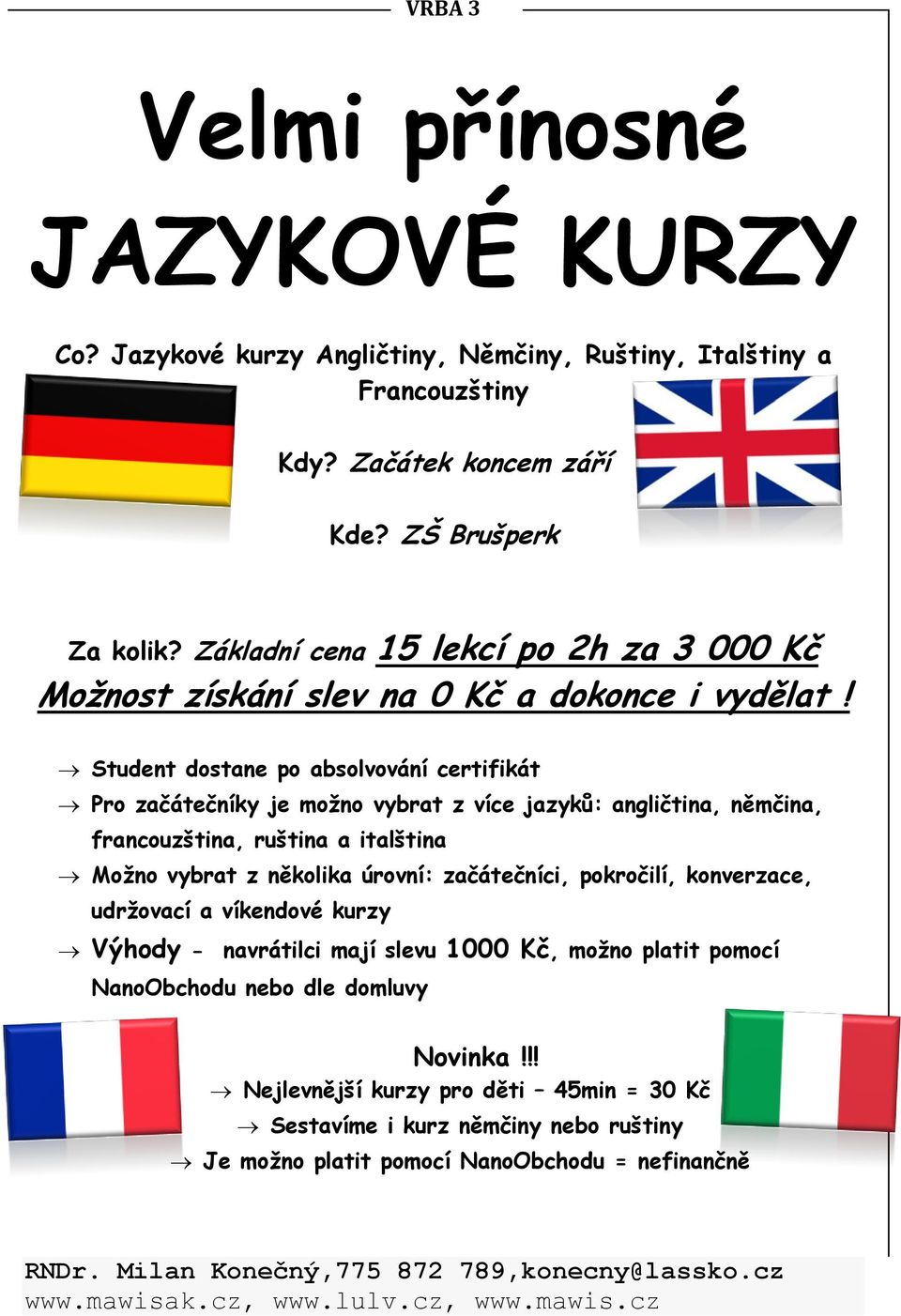 VRBA 3

Velmi přínosné JAZYKOVÉ KURZY

Co? Jazykové kurzy Angličtiny, Němčiny, Ruštiny, Italštiny a Francouzštiny

Kdy? Začátek koncem září

Kde? ZŠ Brušperk

Za kolik? Základní cena 15 lekcí po 2h za 3 000 Kč
Možnost získání slev na 0 Kč a dokonce i vydělat !

→ Student dostane po absolvování certifikát
→ Pro začátečníky je možno vybrat z více jazyků: angličtina, němčina, francouzština, ruština a italština
→ Možno vybrat z několika úrovní: začátečníci, pokročilí, konverzace, udržovací a víkendové kurzy
→ Výhody - navrátilci mají slevu 1000 Kč, možno platit pomocí NanoObchodu nebo dle domluvy

Novinka !!!
→ Nejlevnější kurzy pro děti – 45min = 30 Kč
→ Sestavíme i kurz němčiny nebo ruštiny
→ Je možno platit pomocí NanoObchodu = nefinančně

RNDr. Milan Konečný,775 872 789,konecny@lassko.cz
www.mawisak.cz, www.lulv.cz, www.mawis.cz